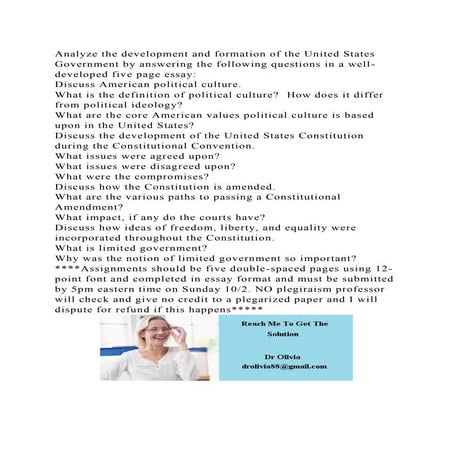 Analyze the development and formation of the United States Government by answering the following questions in a well-developed five page essay:
Discuss American political culture.
What is the definition of political culture? How does it differ from political ideology?
What are the core American values political culture is based upon in the United States?
Discuss the development of the United States Constitution during the Constitutional Convention.
What issues were agreed upon?
What issues were disagreed upon?
What were the compromises?
Discuss how the Constitution is amended.
What are the various paths to passing a Constitutional Amendment?
What impact, if any do the courts have?
Discuss how ideas of freedom, liberty, and equality were incorporated throughout the Constitution.
What is limited government?
Why was the notion of limited government so important?
****Assignments should be five double-spaced pages using 12-point font and completed in essay format and must be submitted by 5pm eastern time on Sunday 10/2. NO plegiraism professor will check and give no credit to a plegarized paper and I will dispute for refund if this happens*****

Reach Me To Get The Solution

Dr Olivia
drolivia88@gmail.com